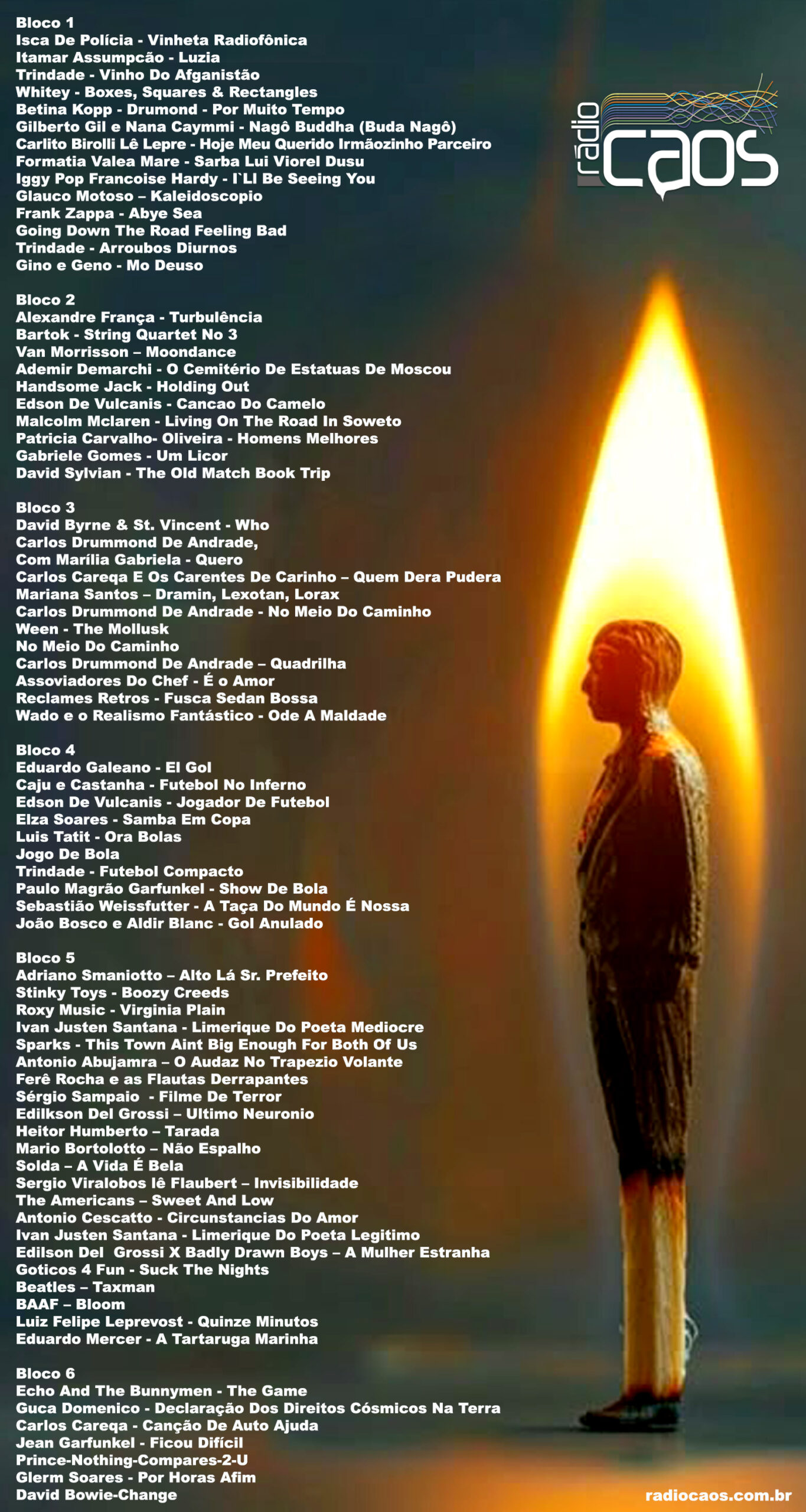 Bloco 1
Isca De Polícia - Vinheta Radiofônica
Itamar Assumpcão - Luzia
Trindade - Vinho Do Afganistão
Whitey - Boxes, Squares & Rectangles
Betina Kopp - Drumond - Por Muito Tempo
Gilberto Gil e Nana Caymmi - Nagô Buddha (Buda Nagô)
Carlito Birolli Lê Lepre - Hoje Meu Querido Irmãozinho Parceiro
Formatia Valea Mare - Sarba Lui Viorel Dusu
Iggy Pop Francoise Hardy - I`Ll Be Seeing You
Glauco Motoso – Kaleidoscopio
Frank Zappa - Abye Sea
Going Down The Road Feeling Bad
Trindade - Arroubos Diurnos
Gino e Geno - Mo Deuso

Bloco 2
Alexandre França - Turbulência
Bartok - String Quartet No 3
Van Morrisson – Moondance
Ademir Demarchi - O Cemitério De Estatuas De Moscou
Handsome Jack - Holding Out
Edson De Vulcanis - Cancao Do Camelo
Malcolm Mclaren - Living On The Road In Soweto
Patricia Carvalho- Oliveira - Homens Melhores
Gabriele Gomes - Um Licor
David Sylvian - The Old Match Book Trip

Bloco 3
David Byrne & St. Vincent - Who
Carlos Drummond De Andrade,
Com Marília Gabriela - Quero
Carlos Careqa E Os Carentes De Carinho – Quem Dera Pudera
Mariana Santos – Dramin, Lexotan, Lorax
Carlos Drummond De Andrade - No Meio Do Caminho
Ween - The Mollusk
No Meio Do Caminho
Carlos Drummond De Andrade – Quadrilha
Assoviadores Do Chef - É o Amor
Reclames Retros - Fusca Sedan Bossa
Wado e o Realismo Fantástico - Ode A Maldade

Bloco 4
Eduardo Galeano - El Gol
Caju e Castanha - Futebol No Inferno
Edson De Vulcanis - Jogador De Futebol
Elza Soares - Samba Em Copa
Luis Tatit - Ora Bolas
Jogo De Bola
Trindade - Futebol Compacto
Paulo Magrão Garfunkel - Show De Bola
Sebastião Weissfutter - A Taça Do Mundo É Nossa
João Bosco e Aldir Blanc - Gol Anulado

Bloco 5
Adriano Smaniotto – Alto Lá Sr. Prefeito
Stinky Toys - Boozy Creeds
Roxy Music - Virginia Plain
Ivan Justen Santana - Limerique Do Poeta Mediocre
Sparks - This Town Aint Big Enough For Both Of Us
Antonio Abujamra – O Audaz No Trapezio Volante
Ferê Rocha e as Flautas Derrapantes
Sérgio Sampaio - Filme De Terror
Edilkson Del Grossi – Ultimo Neuronio
Heitor Humberto – Tarada
Mario Bortolotto – Não Espalho
Solda – A Vida É Bela
Sergio Viralobos lê Flaubert – Invisibilidade
The Americans – Sweet And Low
Antonio Cescatto - Circunstancias Do Amor
Ivan Justen Santana - Limerique Do Poeta Legitimo
Edilson Del Grossi X Badly Drawn Boys – A Mulher Estranha
Goticos 4 Fun - Suck The Nights
Beatles – Taxman
BAAF – Bloom
Luiz Felipe Leprevost - Quinze Minutos
Eduardo Mercer - A Tartaruga Marinha

Bloco 6
Echo And The Bunnymen - The Game
Guca Domenico - Declaração Dos Direitos Cósmicos Na Terra
Carlos Careqa - Canção De Auto Ajuda
Jean Garfunkel - Ficou Difícil
Prince-Nothing-Compares-2-U
Glerm Soares - Por Horas Afim
David Bowie-Change

rádio caos

radiocaos.com.br